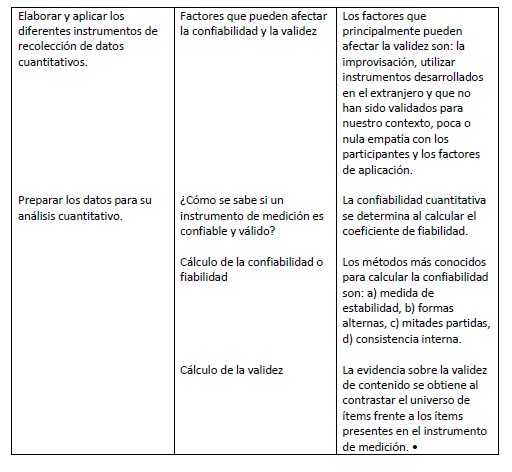 | | | |
|---|---|---|
| Elaborar y aplicar los diferentes instrumentos de recolección de datos cuantitativos. | Factores que pueden afectar la confiabilidad y la validez | Los factores que principalmente pueden afectar la validez son: la improvisación, utilizar instrumentos desarrollados en el extranjero y que no han sido validados para nuestro contexto, poca o nula empatía con los participantes y los factores de aplicación. |
| Preparar los datos para su análisis cuantitativo. | ¿Cómo se sabe si un instrumento de medición es confiable y válido? | La confiabilidad cuantitativa se determina al calcular el coeficiente de fiabilidad. |
| | Cálculo de la confiabilidad o fiabilidad | Los métodos más conocidos para calcular la confiabilidad son: a) medida de estabilidad, b) formas alternas, c) mitades partidas, d) consistencia interna. |
| | Cálculo de la validez | La evidencia sobre la validez de contenido se obtiene al contrastar el universo de ítems frente a los ítems presentes en el instrumento de medición. • |